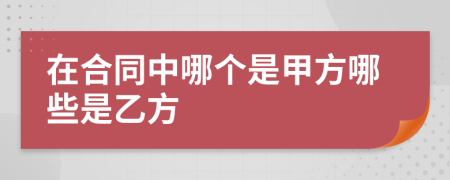 在合同中哪个是甲方哪些是乙方